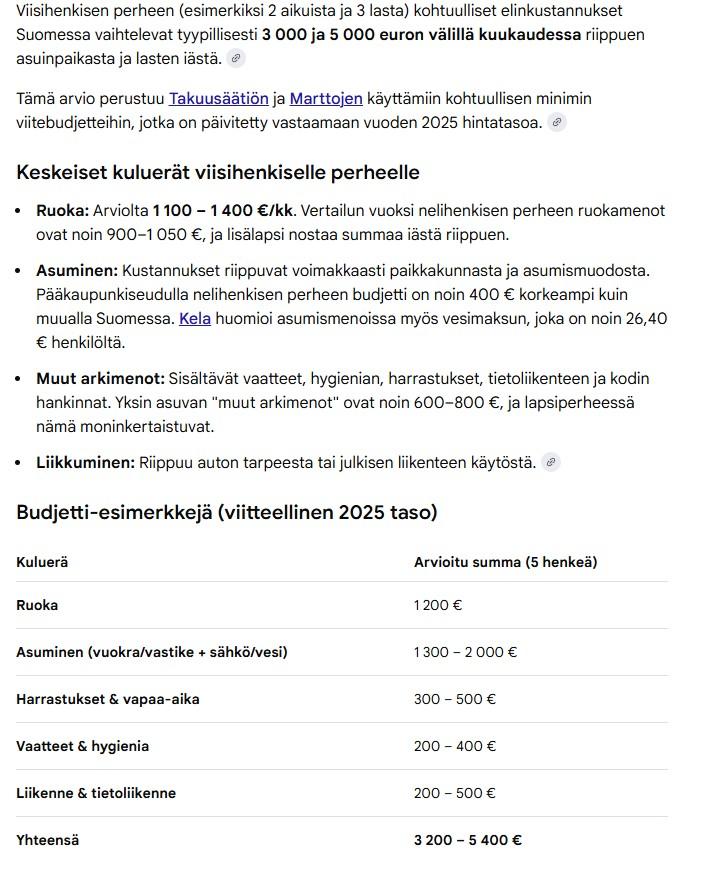 Viisihenkisen perheen (esimerkiksi 2 aikuista ja 3 lasta) kohtuulliset elinkustannukset Suomessa vaihtelevat tyypillisesti 3 000 ja 5 000 euron välillä kuukaudessa riippuen asuinpaikasta ja lasten iästä.

Tämä arvio perustuu Takuusäätiön ja Marttojen käyttämiin kohtuullisen minimin viitebudjetteihin, jotka on päivitetty vastaamaan vuoden 2025 hintatasoa.

Keskeiset kuluerät viisihenkiselle perheelle

• Ruoka: Arviolta 1 100 – 1 400 €/kk. Vertailun vuoksi nelihenkisen perheen ruokamenot ovat noin 900–1 050 €, ja lisälapsi nostaa summaa iästä riippuen.

• Asuminen: Kustannukset riippuvat voimakkaasti paikkakunnasta ja asumismuodosta. Pääkaupunkiseudulla nelihenkisen perheen budjetti on noin 400 € korkeampi kuin muualla Suomessa. Kela huomioi asumismenoissa myös vesimaksun, joka on noin 26,40 € henkilöltä.

• Muut arkimenot: Sisältävät vaatteet, hygienian, harrastukset, tietoliikenteen ja kodin hankinnat. Yksin asuvan "muut arkimenot" ovat noin 600–800 €, ja lapsiperheessä nämä moninkertaistuvat.

• Liikkuminen: Riippuu auton tarpeesta tai julkisen liikenteen käytöstä.

Budjetti-esimerkkejä (viitteellinen 2025 taso)

| Kuluerä | Arvioitu summa (5 henkeä) |
|---|---|
| Ruoka | 1 200 € |
| Asuminen (vuokra/vastike + sähkö/vesi) | 1 300 – 2 000 € |
| Harrastukset & vapaa-aika | 300 – 500 € |
| Vaatteet & hygienia | 200 – 400 € |
| Liikenne & tietoliikenne | 200 – 500 € |
| Yhteensä | 3 200 – 5 400 € |